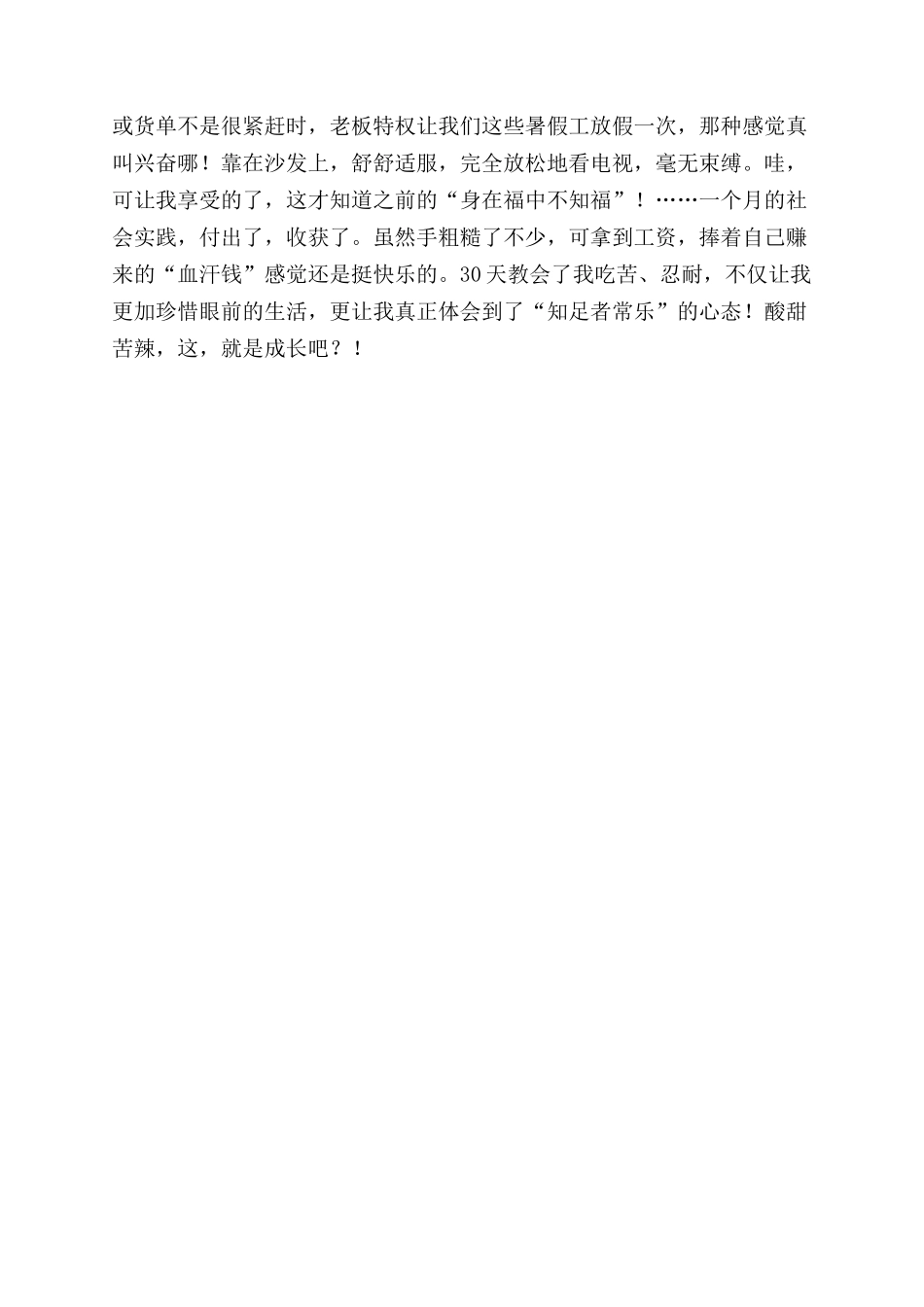 或货单不是很紧赶时，老板特权让我们这些暑假工放假一次，那种感觉真叫兴奋哪！靠在沙发上，舒舒适服，完全放松地看电视，毫无束缚。哇，可让我享受的了，这才知道之前的“身在福中不知福”！……一个月的社会实践，付出了，收获了。虽然手粗糙了不少，可拿到工资，捧着自己赚来的“血汗钱”感觉还是挺快乐的。30天教会了我吃苦、忍耐，不仅让我更加珍惜眼前的生活，更让我真正体会到了“知足者常乐”的心态！酸甜苦辣，这，就是成长吧？！